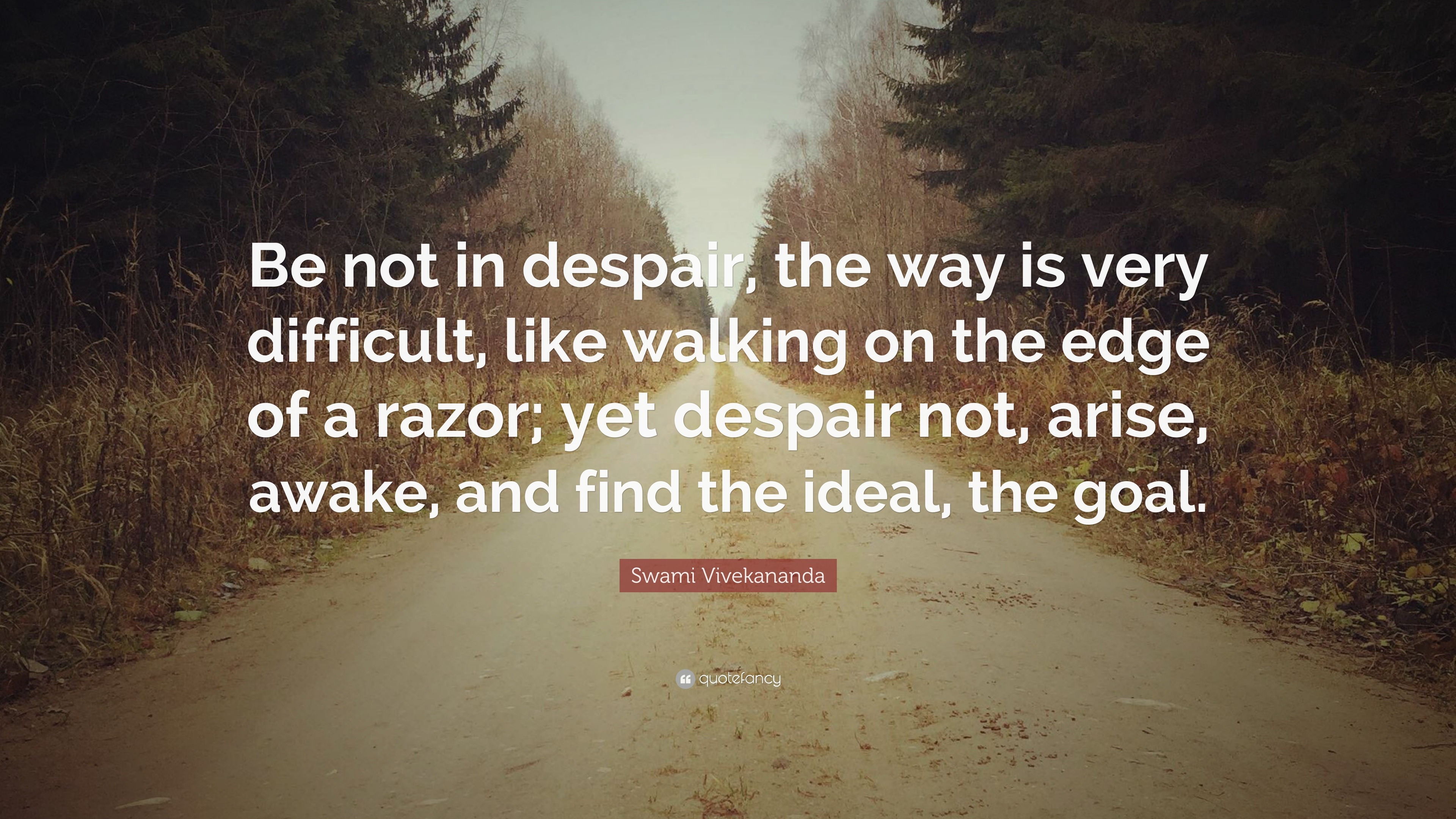 Be not in despair, the way is very difficult, like walking on the edge of a razor; yet despair not, arise, awake, and find the ideal, the goal.

Swami Vivekananda

quotefancy